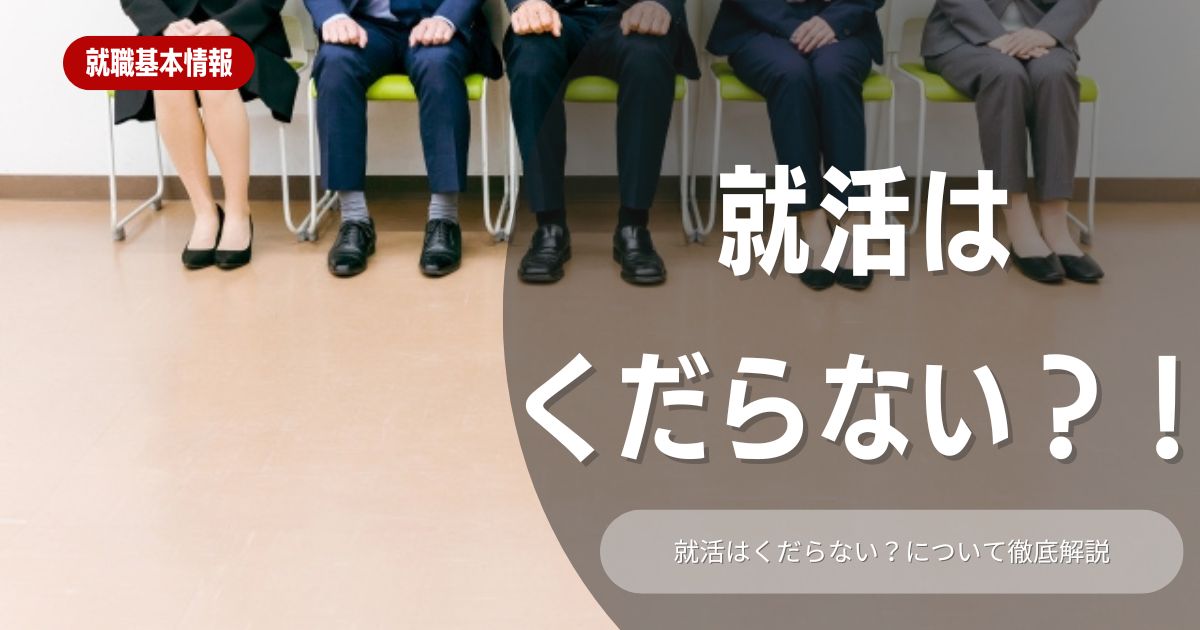 就職基本情報

就活は
くだらない？！

就活はくだらない？について徹底解説